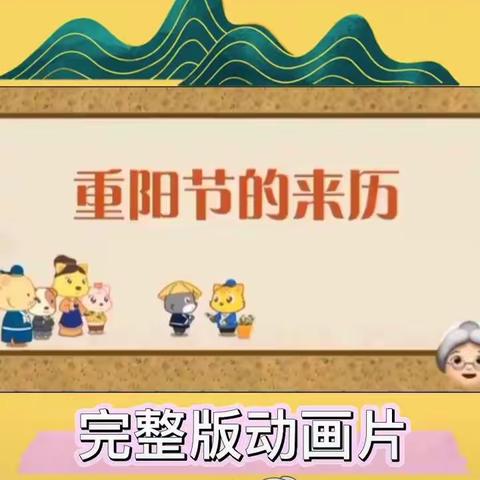 重阳节的来历

完整版动画片